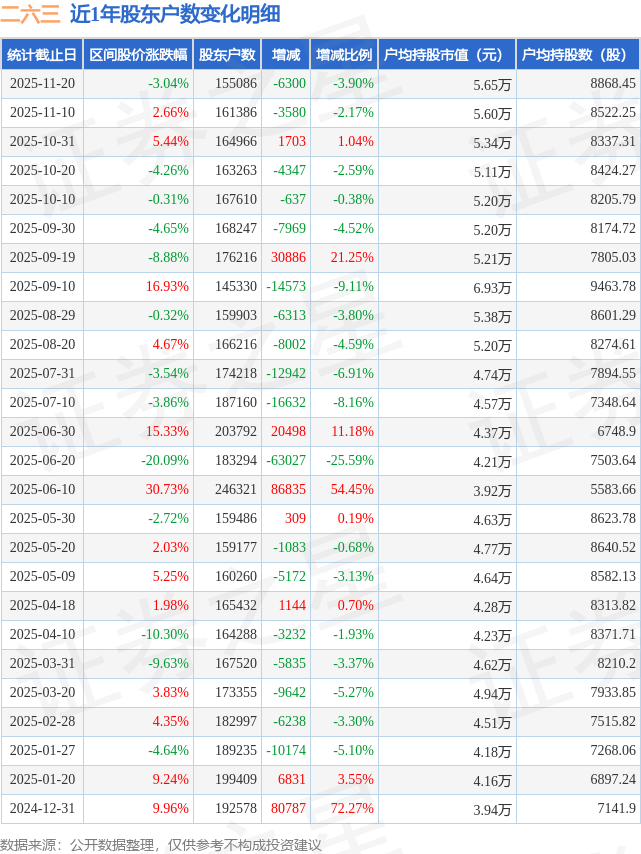 二六三 近1年股东户数变化明细

| 统计截止日 | 区间股价涨跌幅 | 股东户数 | 增减 | 增减比例 | 户均持股市值（元） | 户均持股数（股） |
|---|---|---|---|---|---|---|
| 2025-11-20 | -3.04% | 155086 | -6300 | -3.90% | 5.65万 | 8868.45 |
| 2025-11-10 | 2.66% | 161386 | -3580 | -2.17% | 5.60万 | 8522.25 |
| 2025-10-31 | 5.44% | 164966 | 1703 | 1.04% | 5.34万 | 8337.31 |
| 2025-10-20 | -4.26% | 163263 | -4347 | -2.59% | 5.11万 | 8424.27 |
| 2025-10-10 | -0.31% | 167610 | -637 | -0.38% | 5.20万 | 8205.79 |
| 2025-09-30 | -4.65% | 168247 | -7969 | -4.52% | 5.20万 | 8174.72 |
| 2025-09-19 | -8.88% | 176216 | 30886 | 21.25% | 5.21万 | 7805.03 |
| 2025-09-10 | 16.93% | 145330 | -14573 | -9.11% | 6.93万 | 9463.78 |
| 2025-08-29 | -0.32% | 159903 | -6313 | -3.80% | 5.38万 | 8601.29 |
| 2025-08-20 | 4.67% | 166216 | -8002 | -4.59% | 5.20万 | 8274.61 |
| 2025-07-31 | -3.54% | 174218 | -12942 | -6.91% | 4.74万 | 7894.55 |
| 2025-07-10 | -3.86% | 187160 | -16632 | -8.16% | 4.57万 | 7348.64 |
| 2025-06-30 | 15.33% | 203792 | 20498 | 11.18% | 4.37万 | 6748.9 |
| 2025-06-20 | -20.09% | 183294 | -63027 | -25.59% | 4.21万 | 7503.64 |
| 2025-06-10 | 30.73% | 246321 | 86835 | 54.45% | 3.92万 | 5583.66 |
| 2025-05-30 | -2.72% | 159486 | 309 | 0.19% | 4.63万 | 8623.78 |
| 2025-05-20 | 2.03% | 159177 | -1083 | -0.68% | 4.77万 | 8640.52 |
| 2025-05-09 | 5.25% | 160260 | -5172 | -3.13% | 4.64万 | 8582.13 |
| 2025-04-18 | 1.98% | 165432 | 1144 | 0.70% | 4.28万 | 8313.82 |
| 2025-04-10 | -10.30% | 164288 | -3232 | -1.93% | 4.23万 | 8371.71 |
| 2025-03-31 | -9.63% | 167520 | -5835 | -3.37% | 4.62万 | 8210.2 |
| 2025-03-20 | 3.83% | 173355 | -9642 | -5.27% | 4.94万 | 7933.85 |
| 2025-02-28 | 4.35% | 182997 | -6238 | -3.30% | 4.51万 | 7515.82 |
| 2025-01-27 | -4.64% | 189235 | -10174 | -5.10% | 4.18万 | 7268.06 |
| 2025-01-20 | 9.24% | 199409 | 6831 | 3.55% | 4.16万 | 6897.24 |
| 2024-12-31 | 9.96% | 192578 | 80787 | 72.27% | 3.94万 | 7141.9 |

数据来源：公开数据整理，仅供参考不构成投资建议